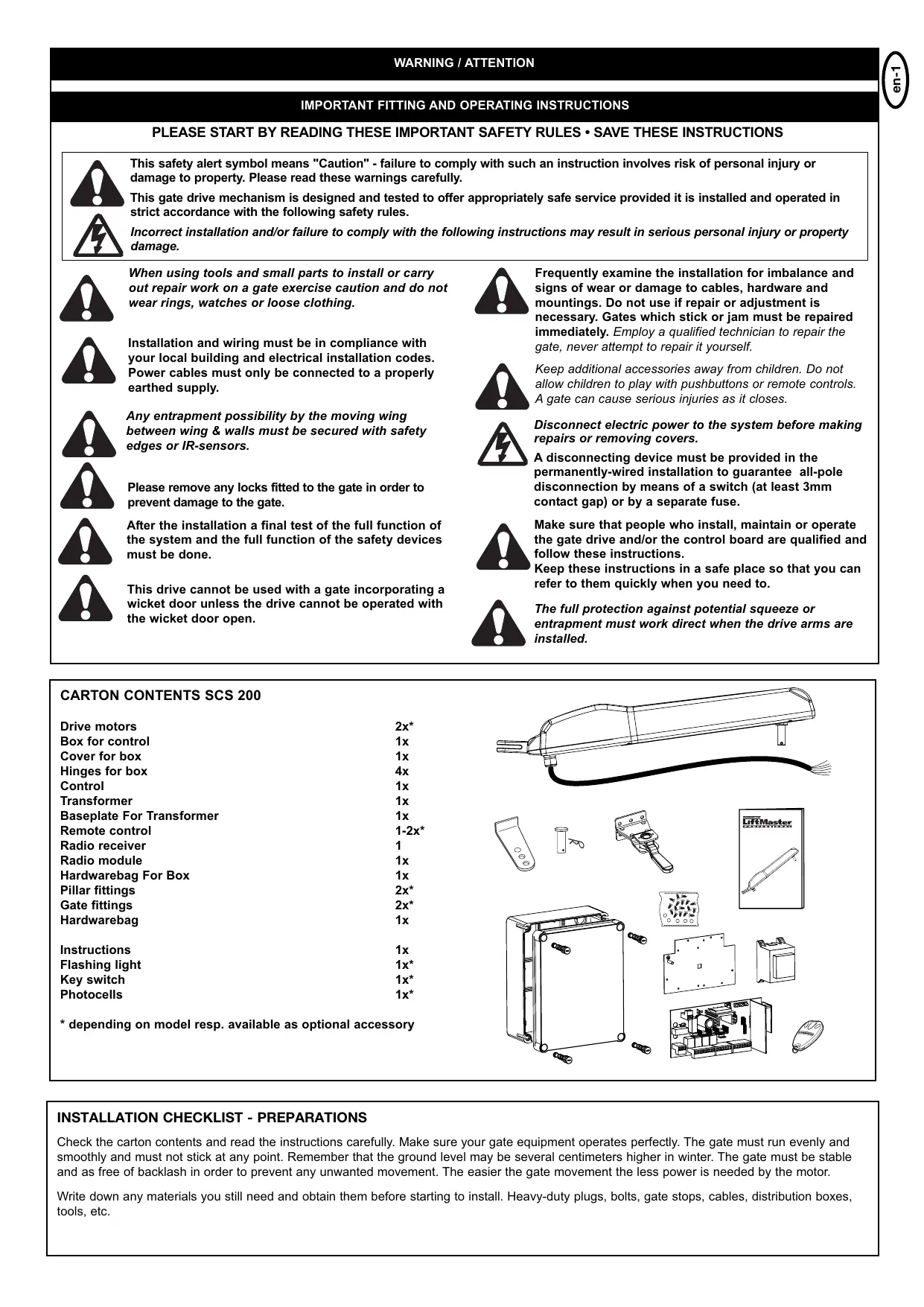 WARNING / ATTENTION

en-1

IMPORTANT FITTING AND OPERATING INSTRUCTIONS

PLEASE START BY READING THESE IMPORTANT SAFETY RULES • SAVE THESE INSTRUCTIONS

This safety alert symbol means "Caution" - failure to comply with such an instruction involves risk of personal injury or damage to property. Please read these warnings carefully.

This gate drive mechanism is designed and tested to offer appropriately safe service provided it is installed and operated in strict accordance with the following safety rules.

Incorrect installation and/or failure to comply with the following instructions may result in serious personal injury or property damage.

When using tools and small parts to install or carry out repair work on a gate exercise caution and do not wear rings, watches or loose clothing.

Installation and wiring must be in compliance with your local building and electrical installation codes. Power cables must only be connected to a properly earthed supply.

Any entrapment possibility by the moving wing between wing & walls must be secured with safety edges or IR-sensors.

Please remove any locks fitted to the gate in order to prevent damage to the gate.

After the installation a final test of the full function of the system and the full function of the safety devices must be done.

This drive cannot be used with a gate incorporating a wicket door unless the drive cannot be operated with the wicket door open.

Frequently examine the installation for imbalance and signs of wear or damage to cables, hardware and mountings. Do not use if repair or adjustment is necessary. Gates which stick or jam must be repaired immediately. Employ a qualified technician to repair the gate, never attempt to repair it yourself.

Keep additional accessories away from children. Do not allow children to play with pushbuttons or remote controls. A gate can cause serious injuries as it closes.

Disconnect electric power to the system before making repairs or removing covers.

A disconnecting device must be provided in the permanently-wired installation to guarantee all-pole disconnection by means of a switch (at least 3mm contact gap) or by a separate fuse.

Make sure that people who install, maintain or operate the gate drive and/or the control board are qualified and follow these instructions.
Keep these instructions in a safe place so that you can refer to them quickly when you need to.

The full protection against potential squeeze or entrapment must work direct when the drive arms are installed.

CARTON CONTENTS SCS 200

| | |
|---|---|
| Drive motors | 2x* |
| Box for control | 1x |
| Cover for box | 1x |
| Hinges for box | 4x |
| Control | 1x |
| Transformer | 1x |
| Baseplate For Transformer | 1x |
| Remote control | 1-2x* |
| Radio receiver | 1 |
| Radio module | 1x |
| Hardwarebag For Box | 1x |
| Pillar fittings | 2x* |
| Gate fittings | 2x* |
| Hardwarebag | 1x |
| Instructions | 1x |
| Flashing light | 1x* |
| Key switch | 1x* |
| Photocells | 1x* |

* depending on model resp. available as optional accessory

LiftMaster

INSTALLATION CHECKLIST - PREPARATIONS

Check the carton contents and read the instructions carefully. Make sure your gate equipment operates perfectly. The gate must run evenly and smoothly and must not stick at any point. Remember that the ground level may be several centimeters higher in winter. The gate must be stable and as free of backlash in order to prevent any unwanted movement. The easier the gate movement the less power is needed by the motor.

Write down any materials you still need and obtain them before starting to install. Heavy-duty plugs, bolts, gate stops, cables, distribution boxes, tools, etc.